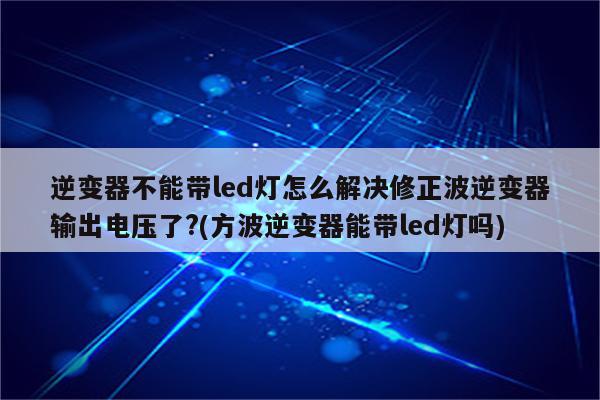 逆变器不能带led灯怎么解决修正波逆变器输出电压了?(方波逆变器能带led灯吗)